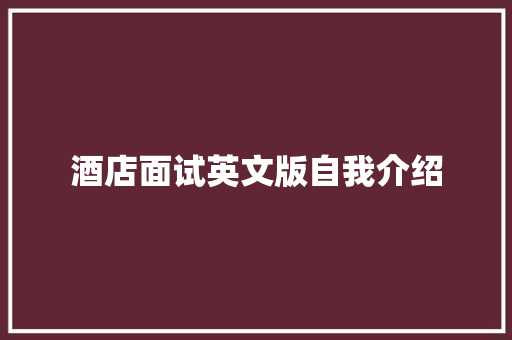 酒店面试英文版自我介绍